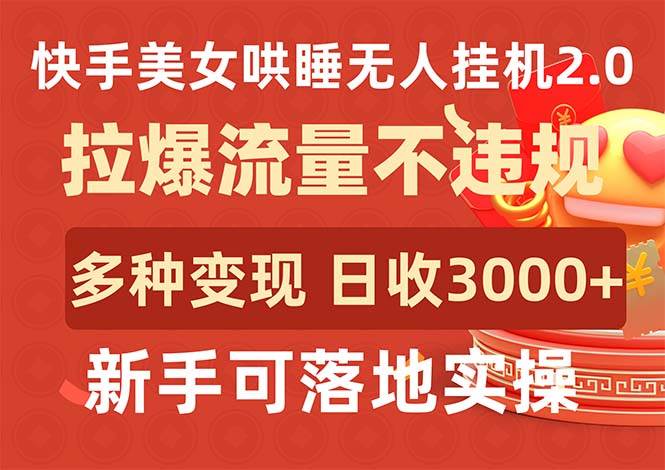 快手美女哄睡无人挂机2.0

拉爆流量不违规

多种变现 日收3000+

新手可落地实操